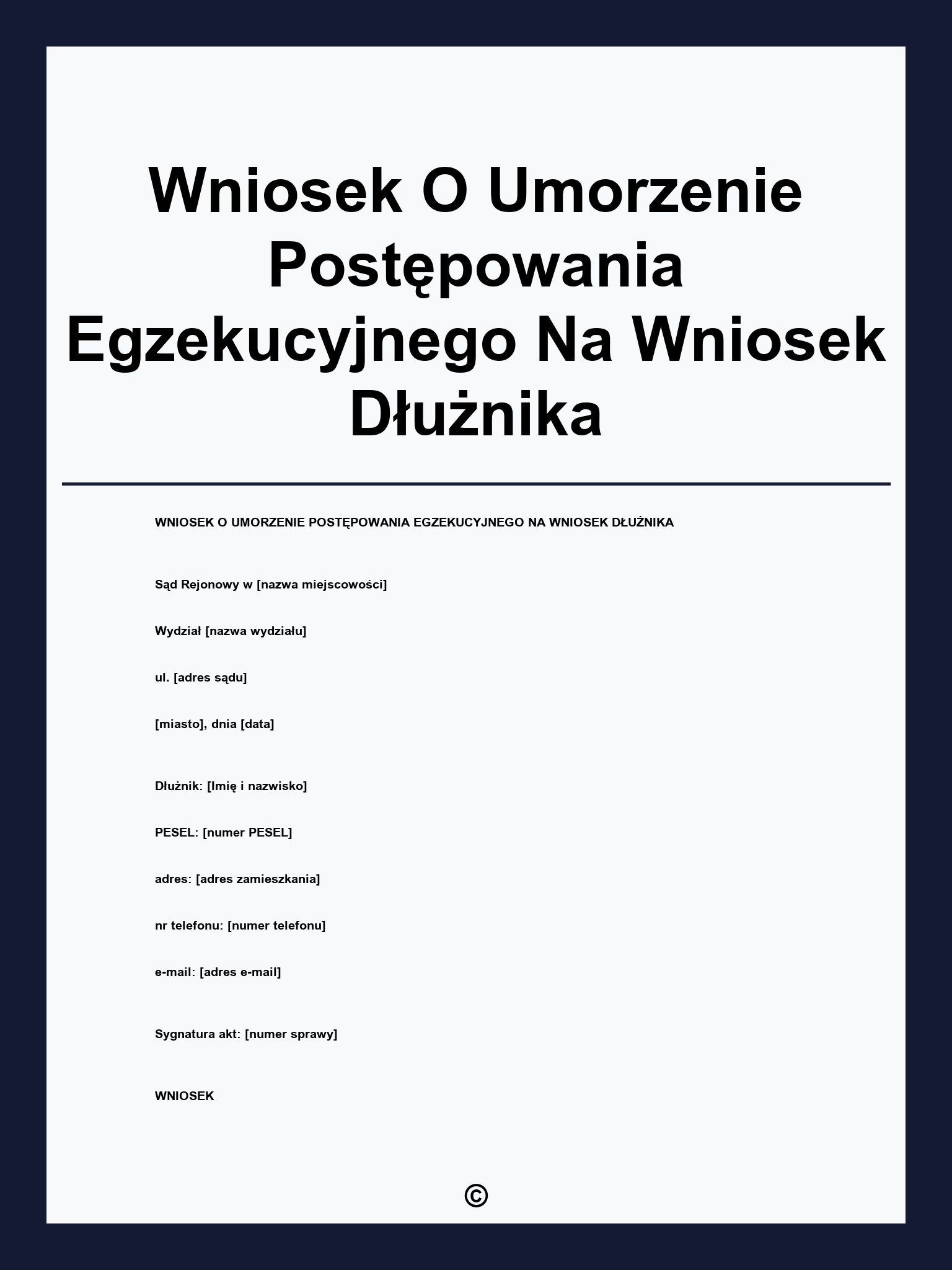 Wniosek O Umorzenie Postępowania Egzekucyjnego Na Wniosek Dłużnika

WNIOSEK O UMORZENIE POSTĘPOWANIA EGZEKUCYJNEGO NA WNIOSEK DŁUŻNIKA

Sąd Rejonowy w [nazwa miejscowości]

Wydział [nazwa wydziału]

ul. [adres sądu]

[miasto], dnia [data]

Dłużnik: [Imię i nazwisko]

PESEL: [numer PESEL]

adres: [adres zamieszkania]

nr telefonu: [numer telefonu]

e-mail: [adres e-mail]

Sygnatura akt: [numer sprawy]

WNIOSEK

©